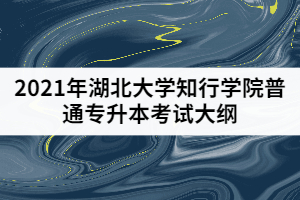 2021年湖北大学知行学院普通专升本考试大纲